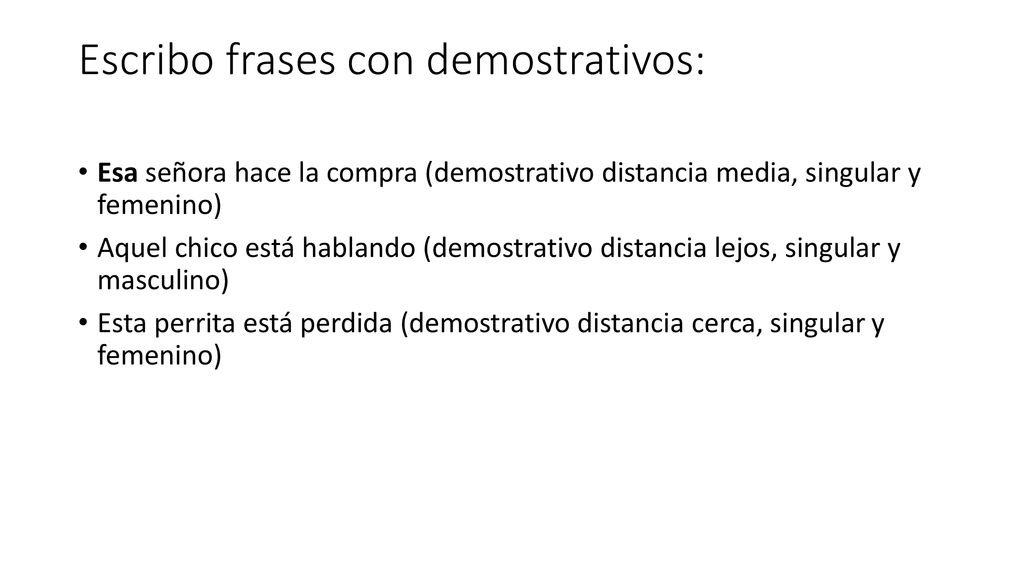 Escribo frases con demostrativos:

• Esa señora hace la compra (demostrativo distancia media, singular y femenino)
• Aquel chico está hablando (demostrativo distancia lejos, singular y masculino)
• Esta perrita está perdida (demostrativo distancia cerca, singular y femenino)